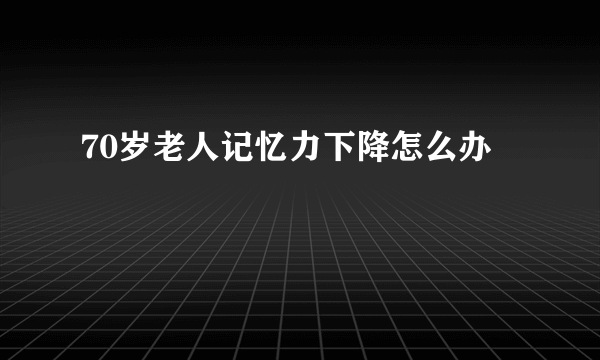 70岁老人记忆力下降怎么办